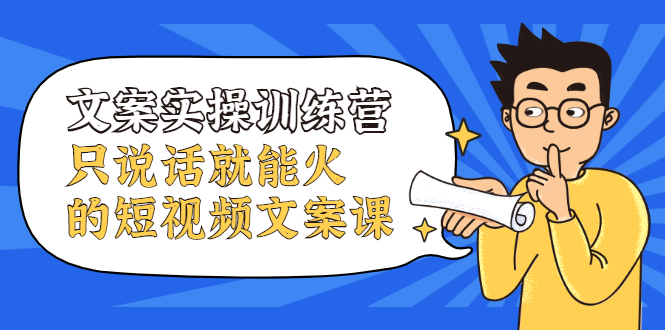 文案实操训练营
只说话就能火
的短视频文案课